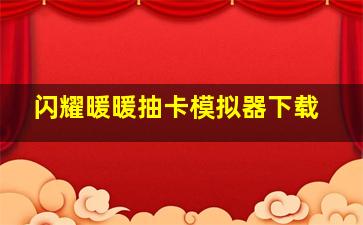 闪耀暖暖抽卡模拟器下载